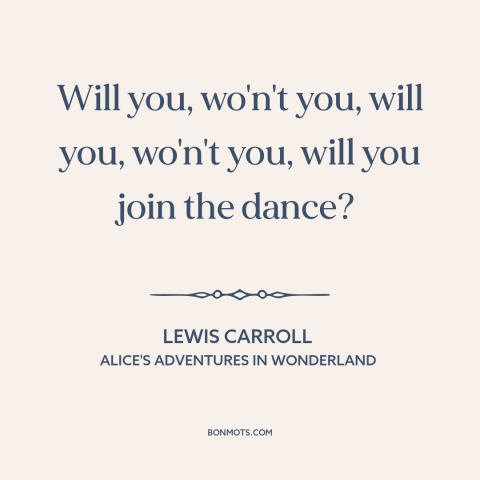 Will you, wo'n't you, will you, wo'n't you, will you join the dance?

LEWIS CARROLL
ALICE'S ADVENTURES IN WONDERLAND

BONMOTS.COM